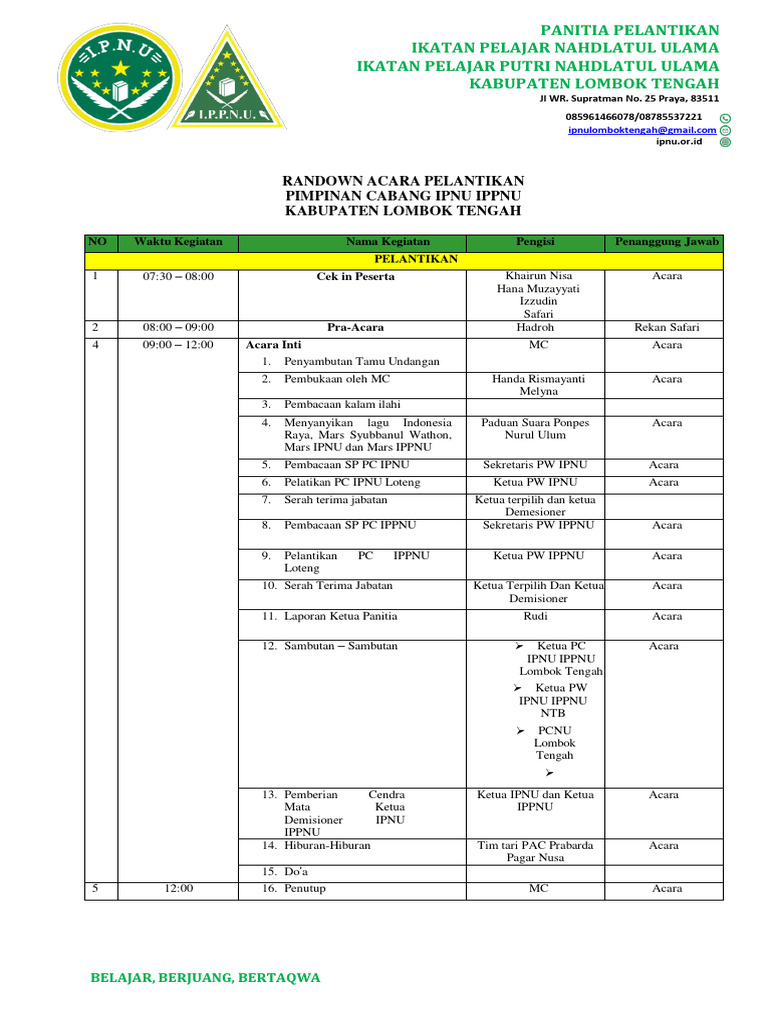 I.P.N.U

I.P.P.N.U.

PANITIA PELANTIKAN
IKATAN PELAJAR NAHDLATUL ULAMA
IKATAN PELAJAR PUTRI NAHDLATUL ULAMA
KABUPATEN LOMBOK TENGAH
Jl WR. Supratman No. 25 Praya, 83511
085961466078/08785537221
ipnulomboktengah@gmail.com
ipnu.or.id

RANDOWN ACARA PELANTIKAN
PIMPINAN CABANG IPNU IPPNU
KABUPATEN LOMBOK TENGAH

| NO | Waktu Kegiatan | Nama Kegiatan | Pengisi | Penanggung Jawab |
|---|---|---|---|---|
| | | PELANTIKAN | | |
| 1 | 07:30 – 08:00 | Cek in Peserta | Khairun Nisa Hana Muzayyati Izzudin Safari | Acara |
| 2 | 08:00 – 09:00 | Pra-Acara | Hadroh | Rekan Safari |
| 4 | 09:00 – 12:00 | Acara Inti 1. Penyambutan Tamu Undangan | MC | Acara |
| | | 2. Pembukaan oleh MC | Handa Rismayanti Melyna | Acara |
| | | 3. Pembacaan kalam ilahi | | |
| | | 4. Menyanyikan lagu Indonesia Raya, Mars Syubbanul Wathon, Mars IPNU dan Mars IPPNU | Paduan Suara Ponpes Nurul Ulum | Acara |
| | | 5. Pembacaan SP PC IPNU | Sekretaris PW IPNU | Acara |
| | | 6. Pelatikan PC IPNU Loteng | Ketua PW IPNU | Acara |
| | | 7. Serah terima jabatan | Ketua terpilih dan ketua Demesioner | |
| | | 8. Pembacaan SP PC IPPNU | Sekretaris PW IPPNU | Acara |
| | | 9. Pelantikan PC IPPNU Loteng | Ketua PW IPPNU | Acara |
| | | 10. Serah Terima Jabatan | Ketua Terpilih Dan Ketua Demisioner | Acara |
| | | 11. Laporan Ketua Panitia | Rudi | Acara |
| | | 12. Sambutan – Sambutan | ➢ Ketua PC IPNU IPPNU Lombok Tengah ➢ Ketua PW IPNU IPPNU NTB ➢ PCNU Lombok Tengah ➢ | Acara |
| | | 13. Pemberian Cendra Mata Ketua Demisioner IPNU IPPNU | Ketua IPNU dan Ketua IPPNU | Acara |
| | | 14. Hiburan-Hiburan | Tim tari PAC Prabarda Pagar Nusa | Acara |
| | | 15. Do'a | | |
| 5 | 12:00 | 16. Penutup | MC | Acara |

BELAJAR, BERJUANG, BERTAQWA